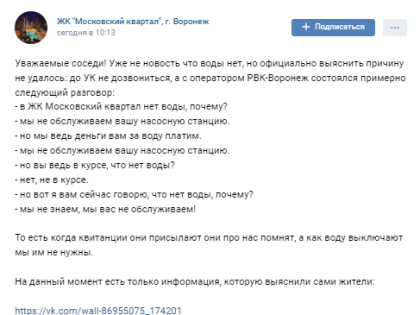 ЖК "Московский квартал", г. Воронеж
сегодня в 10:13

+ Подписаться

...

Уважаемые соседи! Уже не новость что воды нет, но официально выяснить причину не удалось: до УК не дозвониться, а с оператором РВК-Воронеж состоялся примерно следующий разговор:
- в ЖК Московский квартал нет воды, почему?
- мы не обслуживаем вашу насосную станцию.
- но мы ведь деньги вам за воду платим.
- мы не обслуживаем вашу насосную станцию.
- но вы ведь в курсе, что нет воды?
- нет, не в курсе.
- но вот я вам сейчас говорю, что нет воды, почему?
- мы не знаем, мы вас не обслуживаем!

То есть когда квитанции они присылают они про нас помнят, а как воду выключают мы им не нужны.

На данный момент есть только информация, которую выяснили сами жители:

https://vk.com/wall-86955075_174201